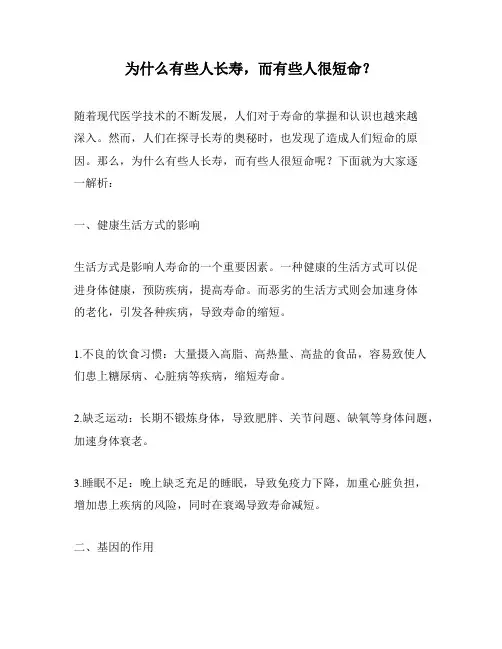 为什么有些人长寿，而有些人很短命？

随着现代医学技术的不断发展，人们对于寿命的掌握和认识也越来越深入。然而，人们在探寻长寿的奥秘时，也发现了造成人们短命的原因。那么，为什么有些人长寿，而有些人很短命呢？下面就为大家逐一解析：

一、健康生活方式的影响

生活方式是影响人寿命的一个重要因素。一种健康的生活方式可以促进身体健康，预防疾病，提高寿命。而恶劣的生活方式则会加速身体的老化，引发各种疾病，导致寿命的缩短。

1.不良的饮食习惯：大量摄入高脂、高热量、高盐的食品，容易致使人们患上糖尿病、心脏病等疾病，缩短寿命。

2.缺乏运动：长期不锻炼身体，导致肥胖、关节问题、缺氧等身体问题，加速身体衰老。

3.睡眠不足：晚上缺乏充足的睡眠，导致免疫力下降，加重心脏负担，增加患上疾病的风险，同时在衰竭导致寿命减短。

二、基因的作用